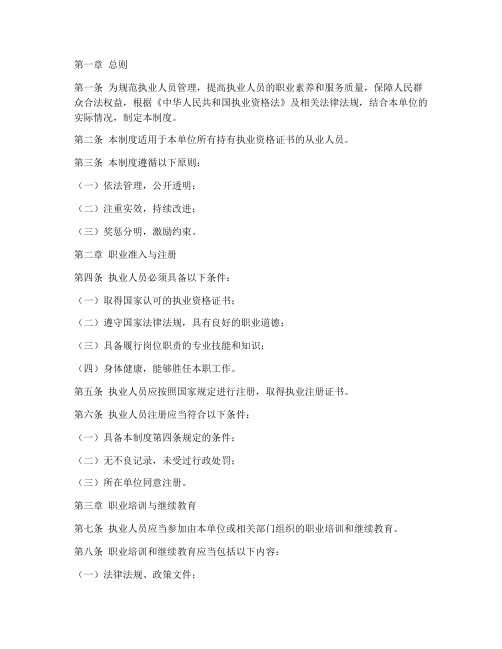 第一章 总则

第一条 为规范执业人员管理，提高执业人员的职业素养和服务质量，保障人民群众合法权益，根据《中华人民共和国执业资格法》及相关法律法规，结合本单位的实际情况，制定本制度。

第二条 本制度适用于本单位所有持有执业资格证书的从业人员。

第三条 本制度遵循以下原则：

（一）依法管理，公开透明；

（二）注重实效，持续改进；

（三）奖惩分明，激励约束。

第二章 职业准入与注册

第四条 执业人员必须具备以下条件：

（一）取得国家认可的执业资格证书；

（二）遵守国家法律法规，具有良好的职业道德；

（三）具备履行岗位职责的专业技能和知识；

（四）身体健康，能够胜任本职工作。

第五条 执业人员应按照国家规定进行注册，取得执业注册证书。

第六条 执业人员注册应当符合以下条件：

（一）具备本制度第四条规定的条件；

（二）无不良记录，未受过行政处罚；

（三）所在单位同意注册。

第三章 职业培训与继续教育

第七条 执业人员应当参加由本单位或相关部门组织的职业培训和继续教育。

第八条 职业培训和继续教育应当包括以下内容：

（一）法律法规、政策文件；